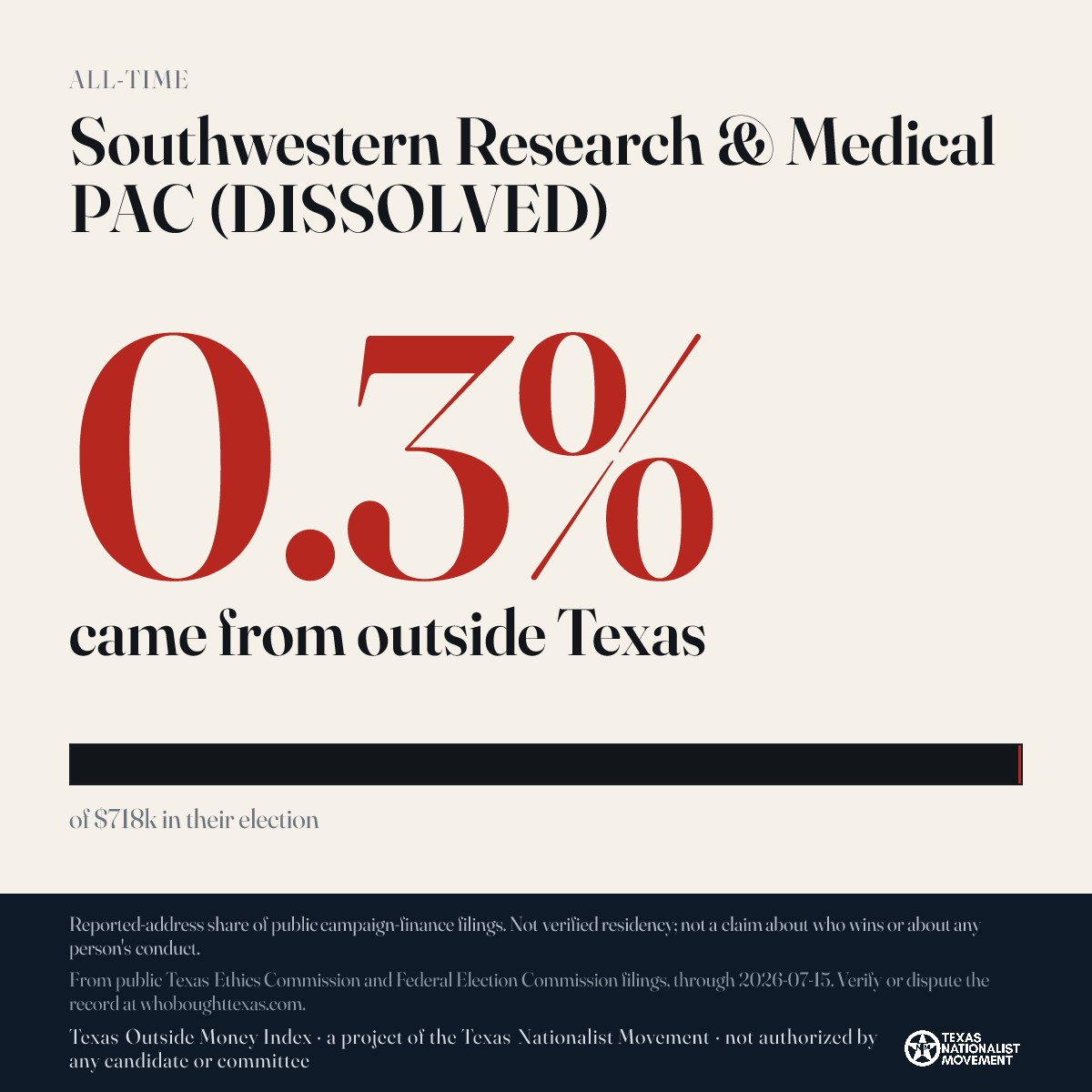 ALL-TIME

Southwestern Research & Medical PAC (DISSOLVED)

0.3%

came from outside Texas

of $718k in their election

Reported-address share of public campaign-finance filings. Not verified residency; not a claim about who wins or about any person's conduct.

From public Texas Ethics Commission and Federal Election Commission filings, through 2026-07-15. Verify or dispute the record at whoboughttexas.com.

Texas Outside Money Index · a project of the Texas Nationalist Movement · not authorized by any candidate or committee

TEXAS NATIONALIST MOVEMENT